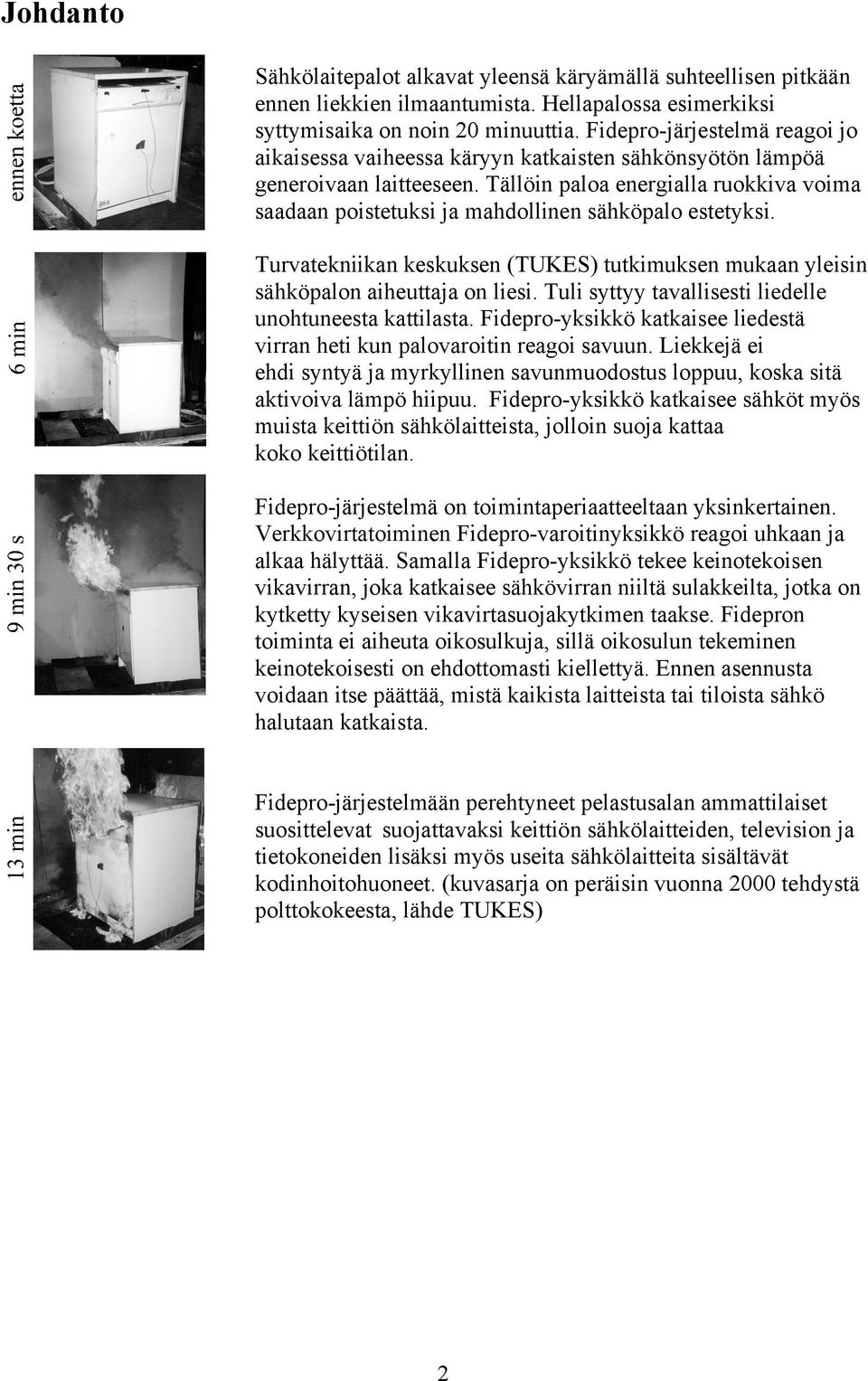 Johdanto

ennen koetta

Sähkölaitepalot alkavat yleensä käryämällä suhteellisen pitkään ennen liekkien ilmaantumista. Hellapalossa esimerkiksi syttymisaika on noin 20 minuuttia. Fidepro-järjestelmä reagoi jo aikaisessa vaiheessa käryyn katkaisten sähkönsyötön lämpöä generoivaan laitteeseen. Tällöin paloa energialla ruokkiva voima saadaan poistetuksi ja mahdollinen sähköpalo estetyksi.

6 min

Turvatekniikan keskuksen (TUKES) tutkimuksen mukaan yleisin sähköpalon aiheuttaja on liesi. Tuli syttyy tavallisesti liedelle unohtuneesta kattilasta. Fidepro-yksikkö katkaisee liedestä virran heti kun palovaroitin reagoi savuun. Liekkejä ei ehdi syntyä ja myrkyllinen savunmuodostus loppuu, koska sitä aktivoiva lämpö hiipuu. Fidepro-yksikkö katkaisee sähköt myös muista keittiön sähkölaitteista, jolloin suoja kattaa koko keittiötilan.

9 min 30 s

Fidepro-järjestelmä on toimintaperiaatteeltaan yksinkertainen. Verkkovirtatoiminen Fidepro-varoitinyksikkö reagoi uhkaan ja alkaa hälyttää. Samalla Fidepro-yksikkö tekee keinotekoisen vikavirran, joka katkaisee sähkövirran niiltä sulakkeilta, jotka on kytketty kyseisen vikavirtasuojakytkimen taakse. Fidepron toiminta ei aiheuta oikosulkuja, sillä oikosulun tekeminen keinotekoisesti on ehdottomasti kiellettyä. Ennen asennusta voidaan itse päättää, mistä kaikista laitteista tai tiloista sähkö halutaan katkaista.

13 min

Fidepro-järjestelmään perehtyneet pelastusalan ammattilaiset suosittelevat suojattavaksi keittiön sähkölaitteiden, television ja tietokoneiden lisäksi myös useita sähkölaitteita sisältävät kodinhoitohuoneet. (kuvasarja on peräisin vuonna 2000 tehdystä polttokokeesta, lähde TUKES)

2